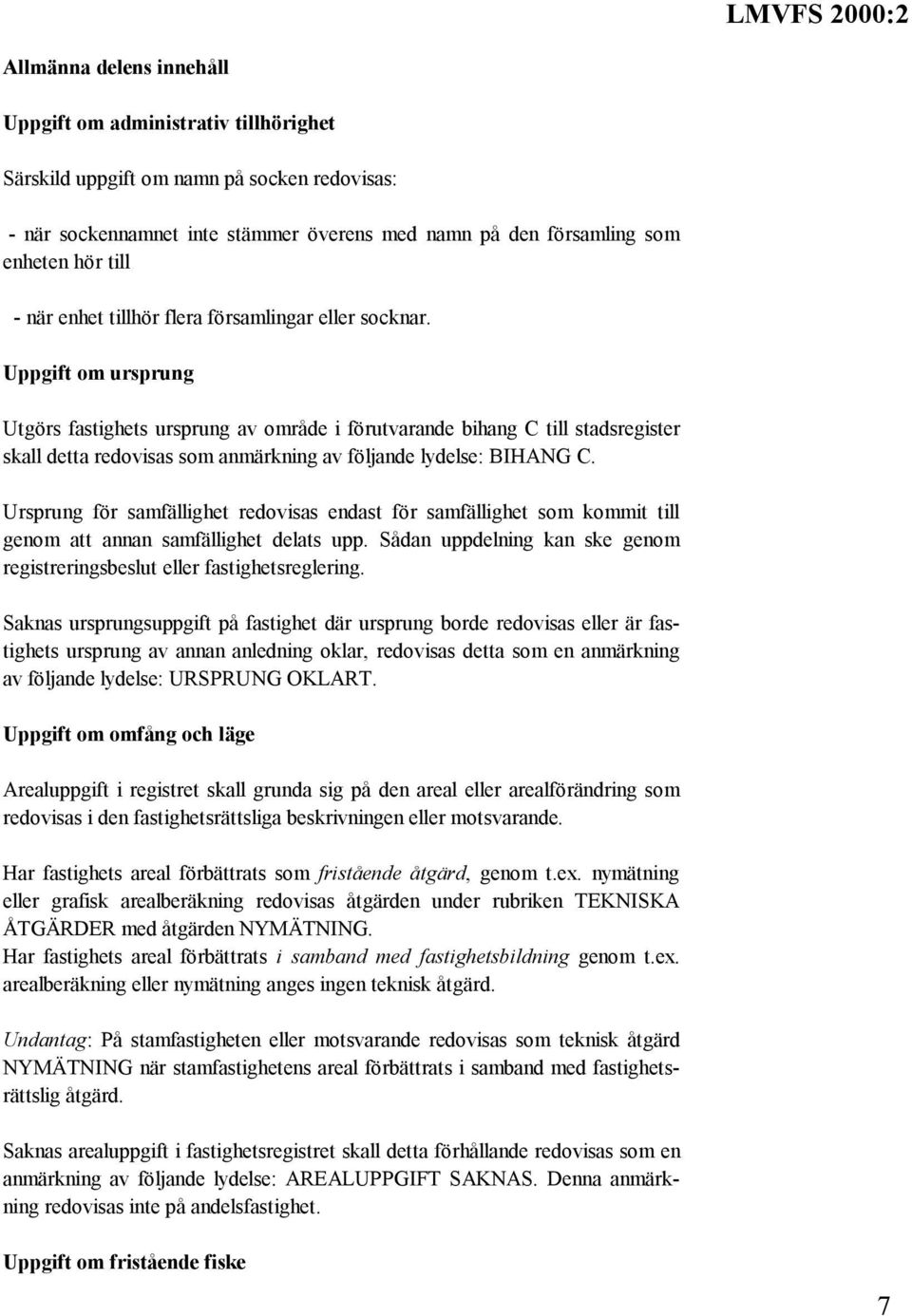 LMVFS 2000:2

Allmänna delens innehåll

Uppgift om administrativ tillhörighet

Särskild uppgift om namn på socken redovisas:

- när sockennamnet inte stämmer överens med namn på den församling som enheten hör till

- när enhet tillhör flera församlingar eller socknar.

Uppgift om ursprung

Utgörs fastighets ursprung av område i förutvarande bihang C till stadsregister skall detta redovisas som anmärkning av följande lydelse: BIHANG C.

Ursprung för samfällighet redovisas endast för samfällighet som kommit till genom att annan samfällighet delats upp. Sådan uppdelning kan ske genom registreringsbeslut eller fastighetsreglering.

Saknas ursprungsuppgift på fastighet där ursprung borde redovisas eller är fastighets ursprung av annan anledning oklar, redovisas detta som en anmärkning av följande lydelse: URSPRUNG OKLART.

Uppgift om omfång och läge

Arealuppgift i registret skall grunda sig på den areal eller arealförändring som redovisas i den fastighetsrättsliga beskrivningen eller motsvarande.

Har fastighets areal förbättrats som fristående åtgärd, genom t.ex. nymätning eller grafisk arealberäkning redovisas åtgärden under rubriken TEKNISKA ÅTGÄRDER med åtgärden NYMÄTNING.
Har fastighets areal förbättrats i samband med fastighetsbildning genom t.ex. arealberäkning eller nymätning anges ingen teknisk åtgärd.

Undantag: På stamfastigheten eller motsvarande redovisas som teknisk åtgärd NYMÄTNING när stamfastighetens areal förbättrats i samband med fastighetsrättslig åtgärd.

Saknas arealuppgift i fastighetsregistret skall detta förhållande redovisas som en anmärkning av följande lydelse: AREALUPPGIFT SAKNAS. Denna anmärkning redovisas inte på andelsfastighet.

Uppgift om fristående fiske

7